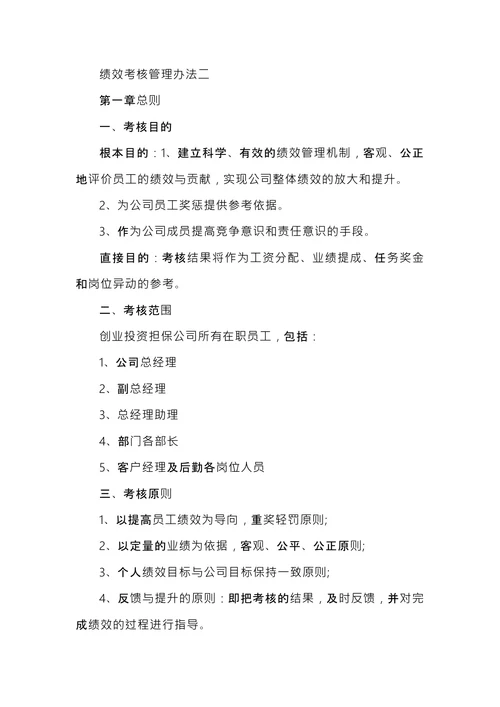 绩效考核管理办法二

第一章总则

一、考核目的

根本目的：1、建立科学、有效的绩效管理机制，客观、公正地评价员工的绩效与贡献，实现公司整体绩效的放大和提升。

2、为公司员工奖惩提供参考依据。

3、作为公司成员提高竞争意识和责任意识的手段。

直接目的：考核结果将作为工资分配、业绩提成、任务奖金和岗位异动的参考。

二、考核范围

创业投资担保公司所有在职员工，包括：

1、公司总经理

2、副总经理

3、总经理助理

4、部门各部长

5、客户经理及后勤各岗位人员

三、考核原则

1、以提高员工绩效为导向，重奖轻罚原则;

2、以定量的业绩为依据，客观、公平、公正原则;

3、个人绩效目标与公司目标保持一致原则;

4、反馈与提升的原则：即把考核的结果，及时反馈，并对完成绩效的过程进行指导。